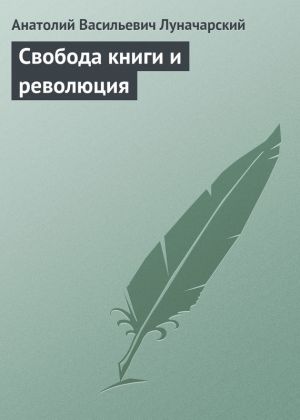 Анатолий Васильевич Луначарский

Свобода книги и революция